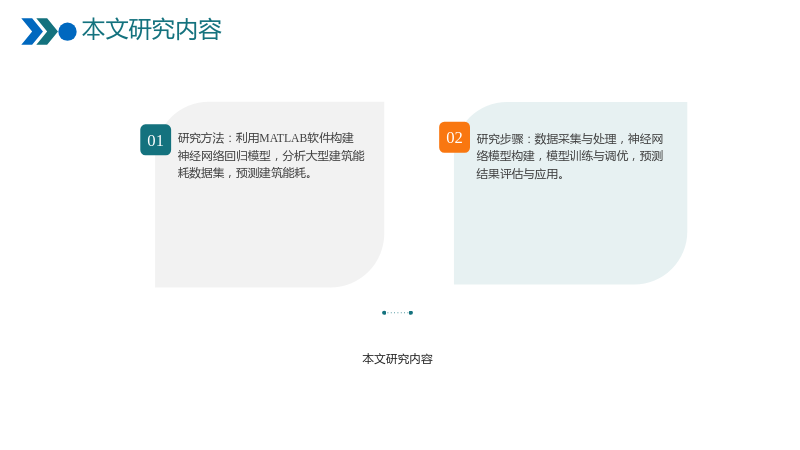 本文研究内容

01

研究方法：利用MATLAB软件构建神经网络回归模型，分析大型建筑能耗数据集，预测建筑能耗。

02

研究步骤：数据采集与处理，神经网络模型构建，模型训练与调优，预测结果评估与应用。

本文研究内容